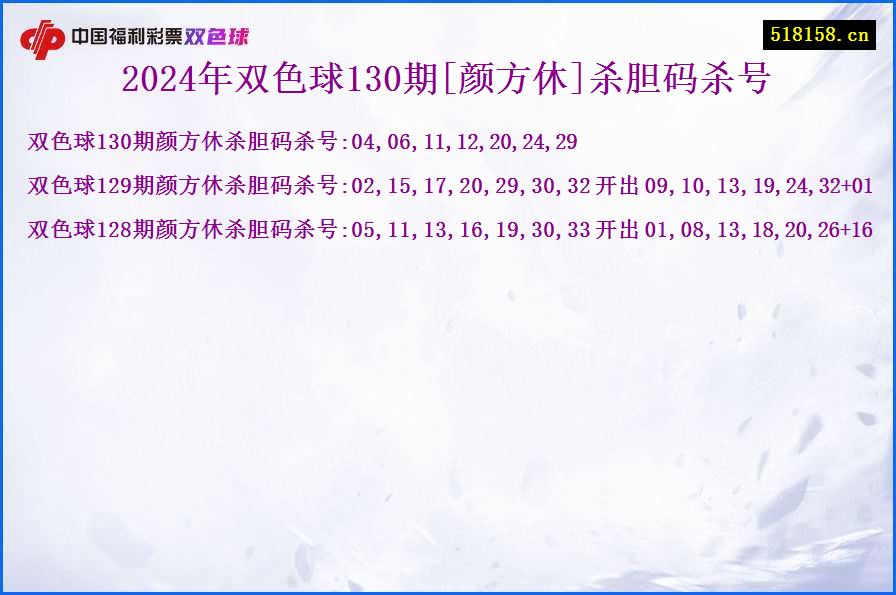 中国福利彩票双色球

518158.cn

2024年双色球130期[颜方休]杀胆码杀号

双色球130期颜方休杀胆码杀号:04,06,11,12,20,24,29

双色球129期颜方休杀胆码杀号:02,15,17,20,29,30,32 开出 09,10,13,19,24,32+01

双色球128期颜方休杀胆码杀号:05,11,13,16,19,30,33 开出 01,08,13,18,20,26+16